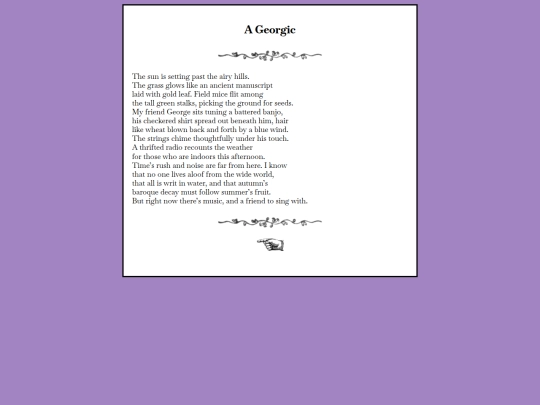 A Georgic

The sun is setting past the airy hills.
The grass glows like an ancient manuscript
laid with gold leaf. Field mice flit among
the tall green stalks, picking the ground for seeds.
My friend George sits tuning a battered banjo,
his checkered shirt spread out beneath him, hair
like wheat blown back and forth by a blue wind.
The strings chime thoughtfully under his touch.
A thrifted radio recounts the weather
for those who are indoors this afternoon.
Time's rush and noise are far from here. I know
that no one lives aloof from the wide world,
that all is writ in water, and that autumn's
baroque decay must follow summer's fruit.
But right now there's music, and a friend to sing with.